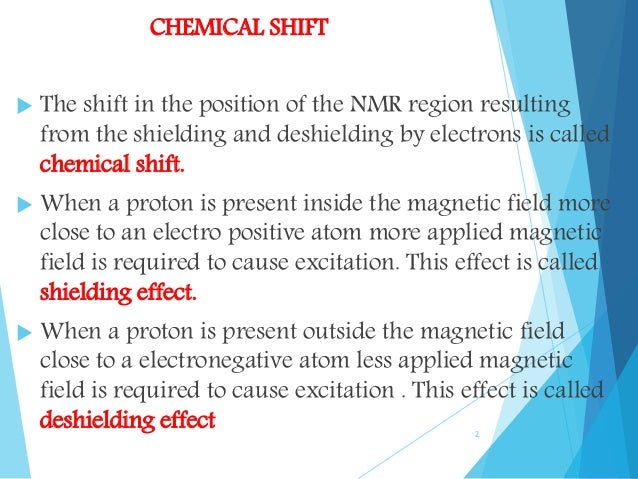 CHEMICAL SHIFT

The shift in the position of the NMR region resulting from the shielding and deshielding by electrons is called chemical shift.

When a proton is present inside the magnetic field more close to an electro positive atom more applied magnetic field is required to cause excitation. This effect is called shielding effect.

When a proton is present outside the magnetic field close to a electronegative atom less applied magnetic field is required to cause excitation . This effect is called deshielding effect

2